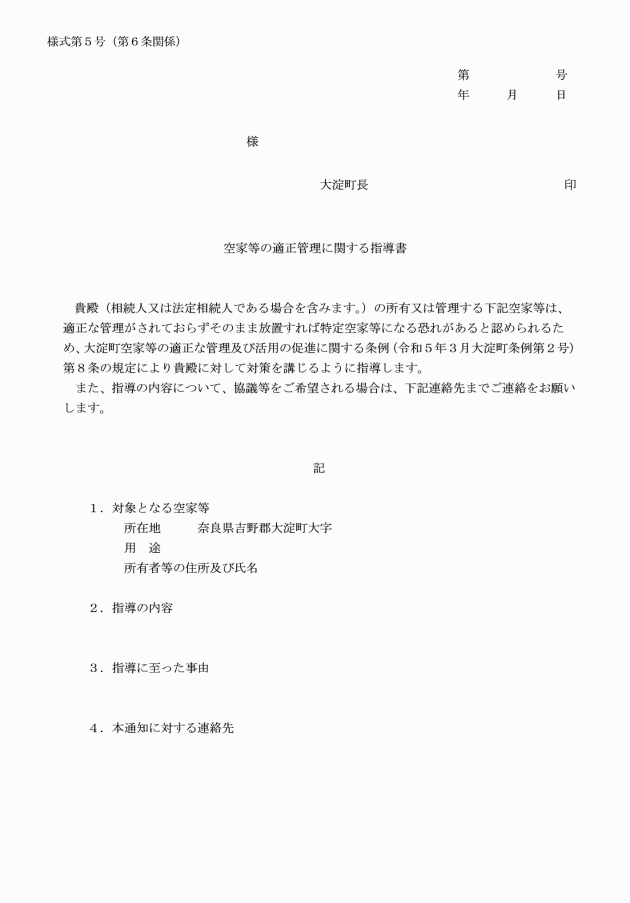 様式第５号（第６条関係）

第　　　　　号
年　　月　　日

様

大淀町長　　　　　　　　　　印

空家等の適正管理に関する指導書

貴殿（相続人又は法定相続人である場合を含みます。）の所有又は管理する下記空家等は、適正な管理がされておらずそのまま放置すれば特定空家等になる恐れがあると認められるため、大淀町空家等の適正な管理及び活用の促進に関する条例（令和５年３月大淀町条例第２号）第８条の規定により貴殿に対して対策を講じるように指導します。
また、指導の内容について、協議等をご希望される場合は、下記連絡先までご連絡をお願いします。

記

１．対象となる空家等
所在地　　奈良県吉野郡大淀町大字
用　途
所有者等の住所及び氏名

２．指導の内容

３．指導に至った事由

４．本通知に対する連絡先